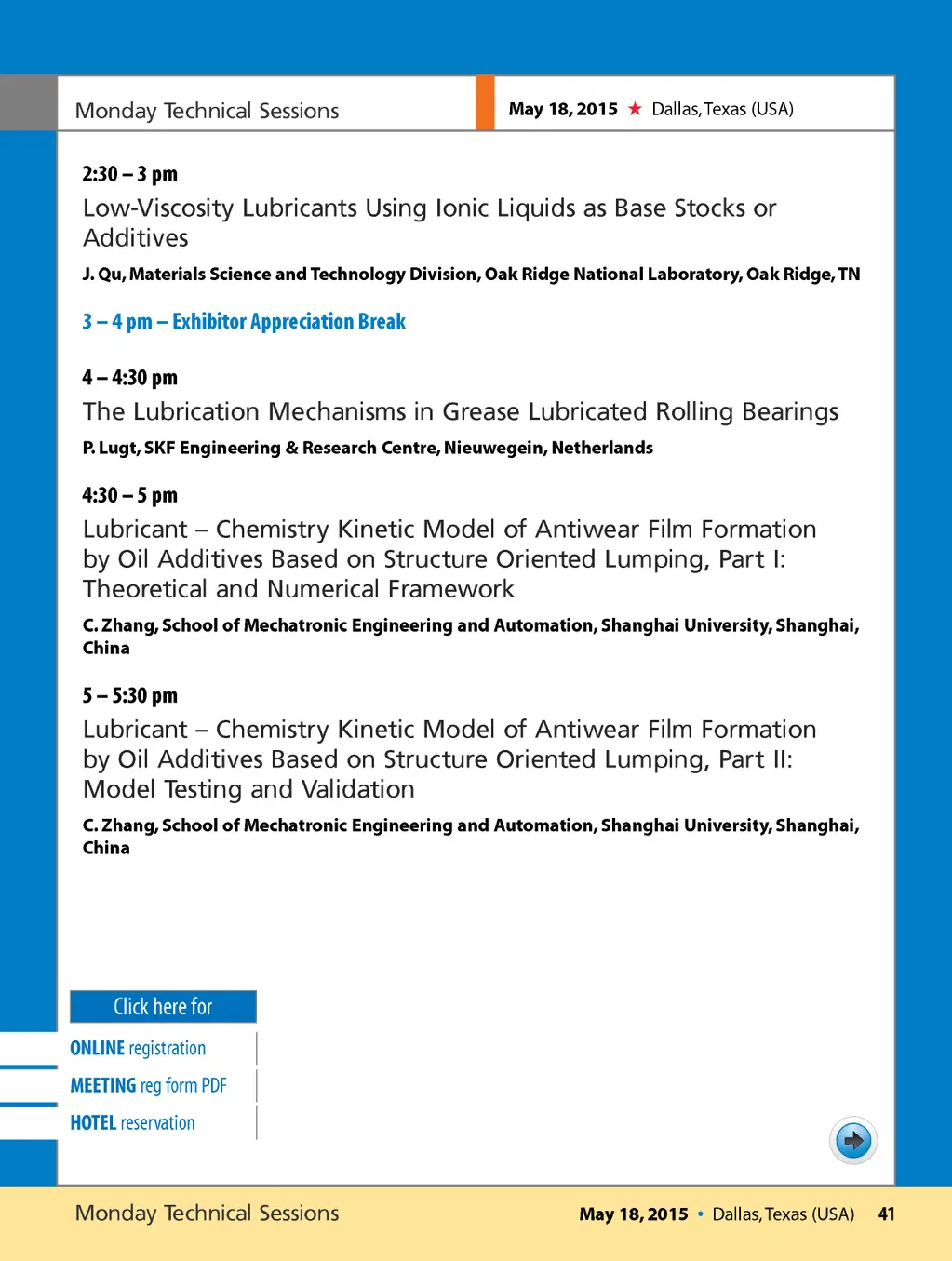 Monday Technical Sessions

May 18, 2015 ★ Dallas, Texas (USA)

2:30 – 3 pm

Low-Viscosity Lubricants Using Ionic Liquids as Base Stocks or Additives

J. Qu, Materials Science and Technology Division, Oak Ridge National Laboratory, Oak Ridge, TN

3 – 4 pm – Exhibitor Appreciation Break

4 – 4:30 pm

The Lubrication Mechanisms in Grease Lubricated Rolling Bearings

P. Lugt, SKF Engineering & Research Centre, Nieuwegein, Netherlands

4:30 – 5 pm

Lubricant – Chemistry Kinetic Model of Antiwear Film Formation by Oil Additives Based on Structure Oriented Lumping, Part I: Theoretical and Numerical Framework

C. Zhang, School of Mechatronic Engineering and Automation, Shanghai University, Shanghai, China

5 – 5:30 pm

Lubricant – Chemistry Kinetic Model of Antiwear Film Formation by Oil Additives Based on Structure Oriented Lumping, Part II: Model Testing and Validation

C. Zhang, School of Mechatronic Engineering and Automation, Shanghai University, Shanghai, China

Click here for

ONLINE registration

MEETING reg form PDF

HOTEL reservation

Monday Technical Sessions

May 18, 2015 • Dallas, Texas (USA) 41